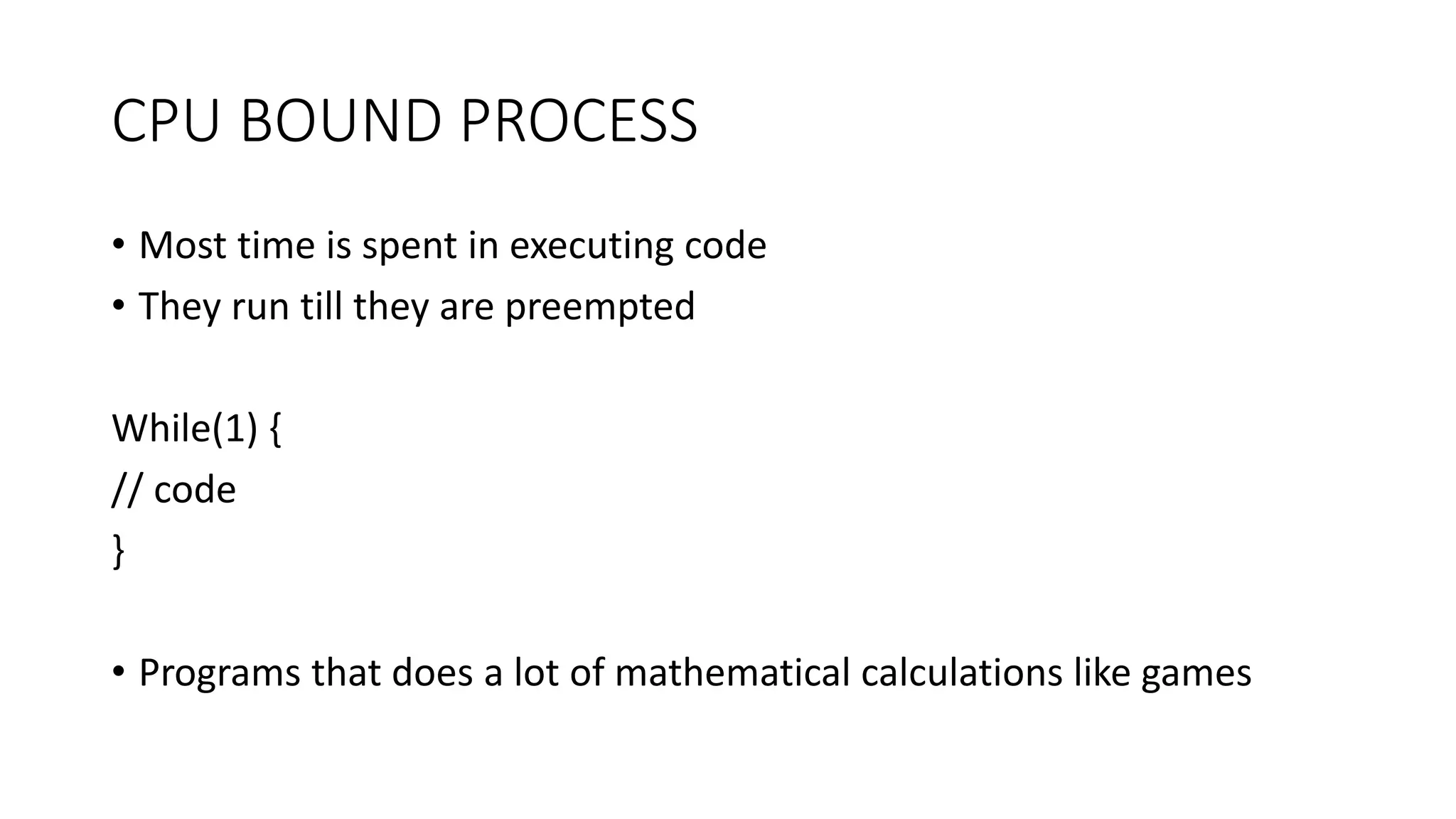 CPU BOUND PROCESS

• Most time is spent in executing code
• They run till they are preempted

While(1) {
// code
}

• Programs that does a lot of mathematical calculations like games